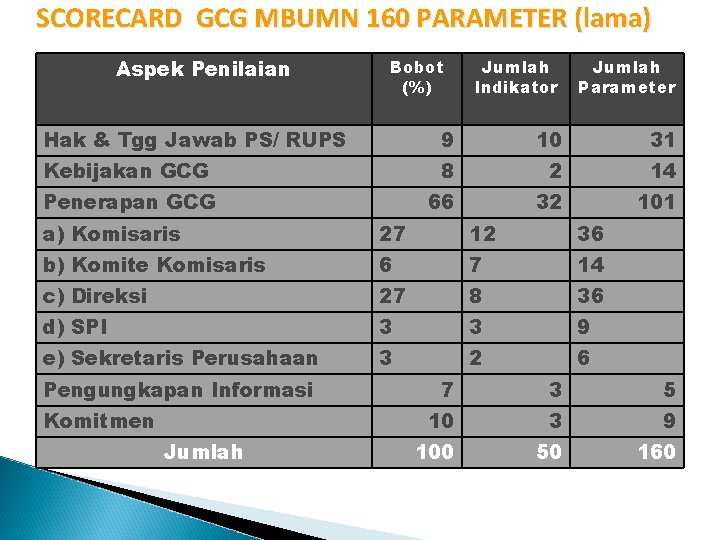 SCORECARD GCG MBUMN 160 PARAMETER (lama)

| Aspek Penilaian | Bobot (%) | Jumlah Indikator | Jumlah Parameter |
|---|---|---|---|
| Hak & Tgg Jawab PS/ RUPS | 9 | 10 | 31 |
| Kebijakan GCG | 8 | 2 | 14 |
| Penerapan GCG | 66 | 32 | 101 |
| a) Komisaris | 27 | 12 | 36 |
| b) Komite Komisaris | 6 | 7 | 14 |
| c) Direksi | 27 | 8 | 36 |
| d) SPI | 3 | 3 | 9 |
| e) Sekretaris Perusahaan | 3 | 2 | 6 |
| Pengungkapan Informasi | 7 | 3 | 5 |
| Komitmen | 10 | 3 | 9 |
| Jumlah | 100 | 50 | 160 |